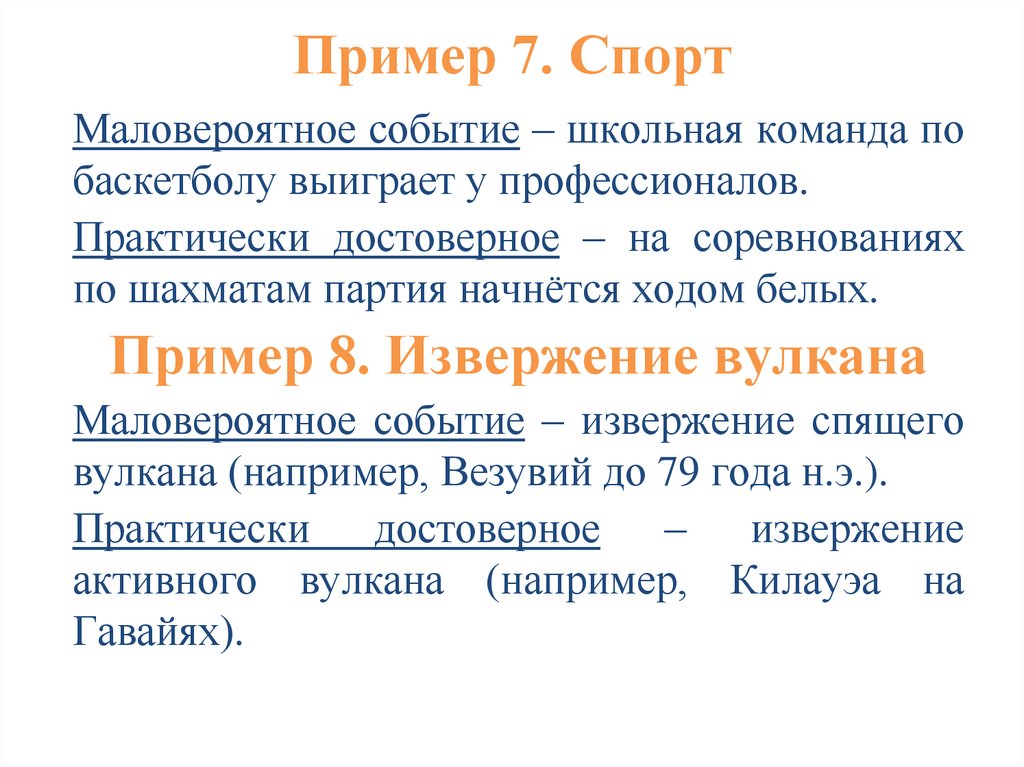 Пример 7. Спорт

Маловероятное событие – школьная команда по баскетболу выиграет у профессионалов.

Практически достоверное – на соревнованиях по шахматам партия начнётся ходом белых.

Пример 8. Извержение вулкана

Маловероятное событие – извержение спящего вулкана (например, Везувий до 79 года н.э.).

Практически достоверное – извержение активного вулкана (например, Килауэа на Гавайях).